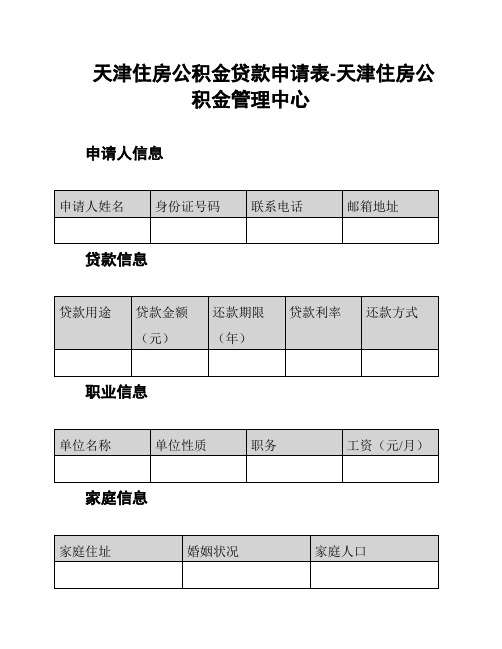 天津住房公积金贷款申请表-天津住房公积金管理中心

申请人信息

| 申请人姓名 | 身份证号码 | 联系电话 | 邮箱地址 |
|---|---|---|---|
| | | | |

贷款信息

| 贷款用途 | 贷款金额（元） | 还款期限（年） | 贷款利率 | 还款方式 |
|---|---|---|---|---|
| | | | | |

职业信息

| 单位名称 | 单位性质 | 职务 | 工资（元/月） |
|---|---|---|---|
| | | | |

家庭信息

| 家庭住址 | 婚姻状况 | 家庭人口 |
|---|---|---|
| | | |